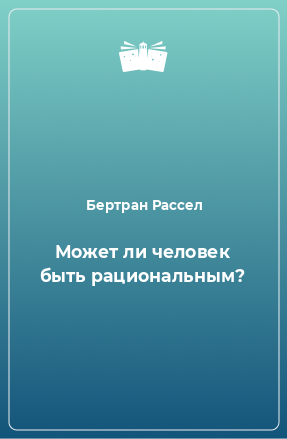 Бертран Рассел

Может ли человек быть рациональным?